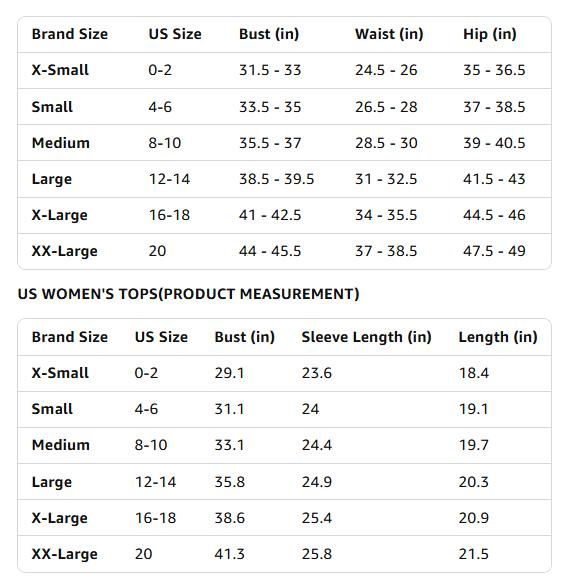 | Brand Size | US Size | Bust (in) | Waist (in) | Hip (in) |
|---|---|---|---|---|
| X-Small | 0-2 | 31.5 - 33 | 24.5 - 26 | 35 - 36.5 |
| Small | 4-6 | 33.5 - 35 | 26.5 - 28 | 37 - 38.5 |
| Medium | 8-10 | 35.5 - 37 | 28.5 - 30 | 39 - 40.5 |
| Large | 12-14 | 38.5 - 39.5 | 31 - 32.5 | 41.5 - 43 |
| X-Large | 16-18 | 41 - 42.5 | 34 - 35.5 | 44.5 - 46 |
| XX-Large | 20 | 44 - 45.5 | 37 - 38.5 | 47.5 - 49 |

US WOMEN'S TOPS(PRODUCT MEASUREMENT)

| Brand Size | US Size | Bust (in) | Sleeve Length (in) | Length (in) |
|---|---|---|---|---|
| X-Small | 0-2 | 29.1 | 23.6 | 18.4 |
| Small | 4-6 | 31.1 | 24 | 19.1 |
| Medium | 8-10 | 33.1 | 24.4 | 19.7 |
| Large | 12-14 | 35.8 | 24.9 | 20.3 |
| X-Large | 16-18 | 38.6 | 25.4 | 20.9 |
| XX-Large | 20 | 41.3 | 25.8 | 21.5 |